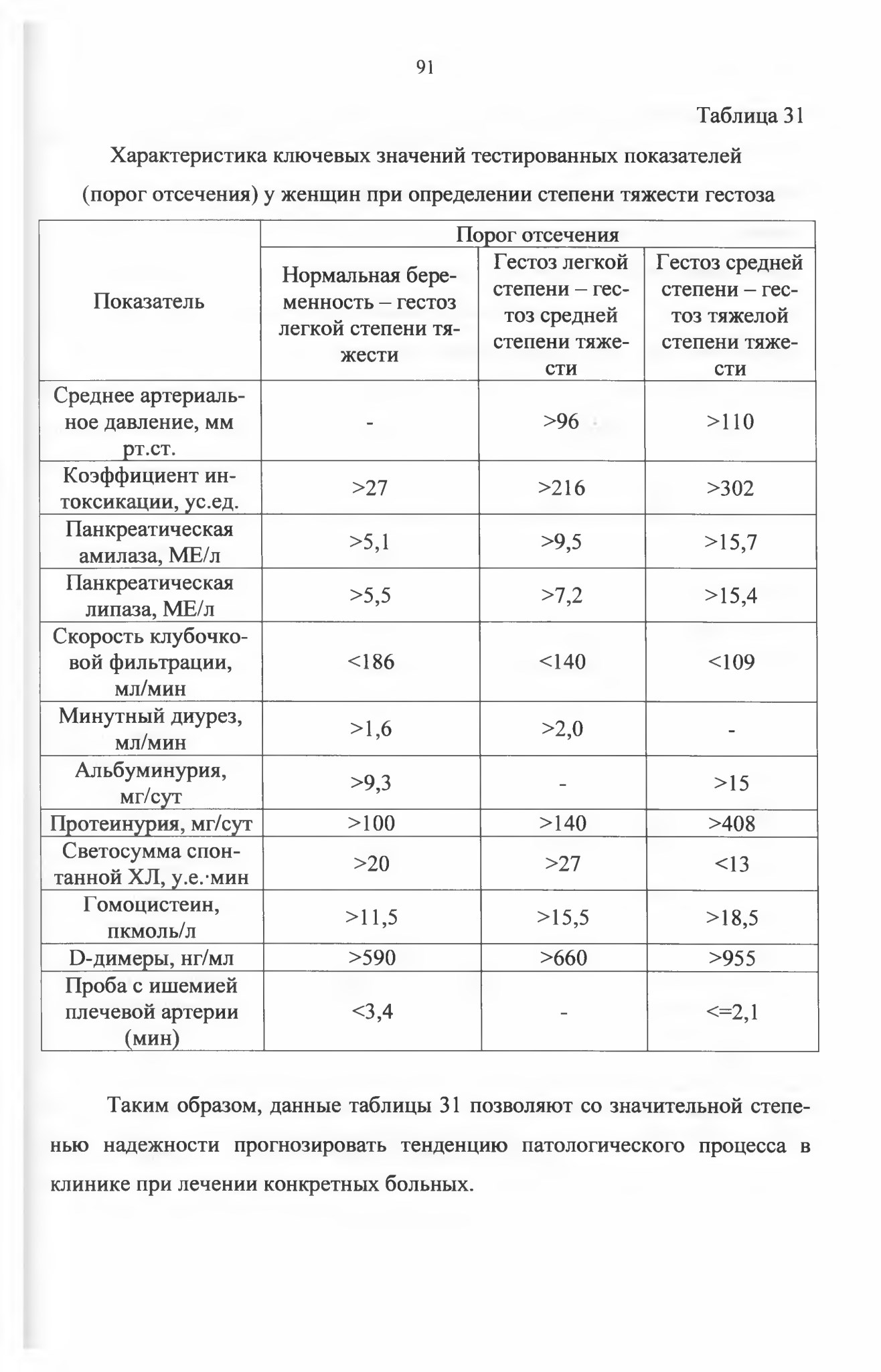 91

Таблица 31

Характеристика ключевых значений тестированных показателей (порог отсечения) у женщин при определении степени тяжести гестоза

| Показатель | Порог отсечения | | |
|---|---|---|---|
| | Нормальная беременность – гестоз легкой степени тяжести | Гестоз легкой степени – гестоз средней степени тяжести | Гестоз средней степени – гестоз тяжелой степени тяжести |
| Среднее артериальное давление, мм рт.ст. | - | >96 | >110 |
| Коэффициент интоксикации, ус.ед. | >27 | >216 | >302 |
| Панкреатическая амилаза, МЕ/л | >5,1 | >9,5 | >15,7 |
| Панкреатическая липаза, МЕ/л | >5,5 | >7,2 | >15,4 |
| Скорость клубочковой фильтрации, мл/мин | <186 | <140 | <109 |
| Минутный диурез, мл/мин | >1,6 | >2,0 | - |
| Альбуминурия, мг/сут | >9,3 | - | >15 |
| Протеинурия, мг/сут | >100 | >140 | >408 |
| Светосумма спонтанной ХЛ, у.е.·мин | >20 | >27 | <13 |
| Гомоцистеин, пкмоль/л | >11,5 | >15,5 | >18,5 |
| D-димеры, нг/мл | >590 | >660 | >955 |
| Проба с ишемией плечевой артерии (мин) | <3,4 | - | <=2,1 |

Таким образом, данные таблицы 31 позволяют со значительной степенью надежности прогнозировать тенденцию патологического процесса в клинике при лечении конкретных больных.